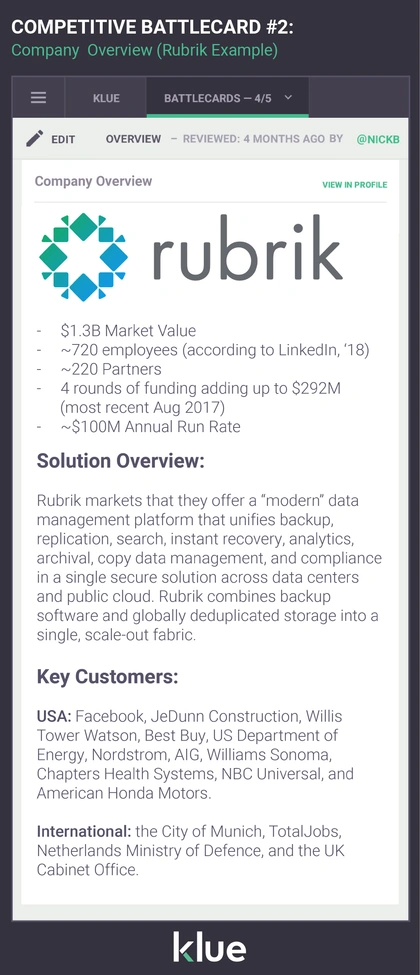 COMPETITIVE BATTLECARD #2:
Company Overview (Rubrik Example)

KLUE BATTLECARDS — 4/5

EDIT OVERVIEW – REVIEWED: 4 MONTHS AGO BY @NICKB

Company Overview VIEW IN PROFILE

rubrik

- $1.3B Market Value
- ~720 employees (according to LinkedIn, '18)
- ~220 Partners
- 4 rounds of funding adding up to $292M (most recent Aug 2017)
- ~$100M Annual Run Rate

Solution Overview:

Rubrik markets that they offer a "modern" data management platform that unifies backup, replication, search, instant recovery, analytics, archival, copy data management, and compliance in a single secure solution across data centers and public cloud. Rubrik combines backup software and globally deduplicated storage into a single, scale-out fabric.

Key Customers:

USA: Facebook, JeDunn Construction, Willis Tower Watson, Best Buy, US Department of Energy, Nordstrom, AIG, Williams Sonoma, Chapters Health Systems, NBC Universal, and American Honda Motors.

International: the City of Munich, TotalJobs, Netherlands Ministry of Defence, and the UK Cabinet Office.

klue